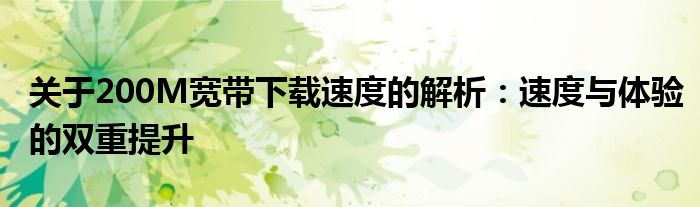 关于200M宽带下载速度的解析：速度与体验的双重提升